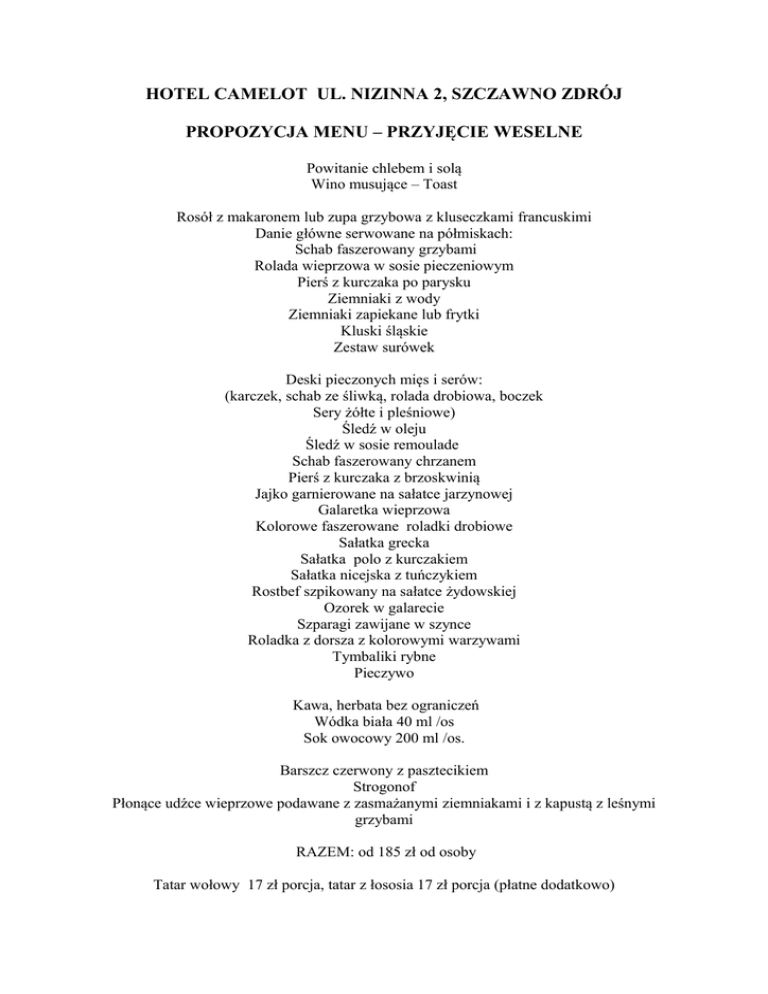 HOTEL CAMELOT UL. NIZINNA 2, SZCZAWNO ZDRÓJ

PROPOZYCJA MENU – PRZYJĘCIE WESELNE

Powitanie chlebem i solą
Wino musujące – Toast

Rosół z makaronem lub zupa grzybowa z kluseczkami francuskimi
Danie główne serwowane na półmiskach:
Schab faszerowany grzybami
Rolada wieprzowa w sosie pieczeniowym
Pierś z kurczaka po parysku
Ziemniaki z wody
Ziemniaki zapiekane lub frytki
Kluski śląskie
Zestaw surówek

Deski pieczonych mięs i serów:
(karczek, schab ze śliwką, rolada drobiowa, boczek
Sery żółte i pleśniowe)
Śledź w oleju
Śledź w sosie remoulade
Schab faszerowany chrzanem
Pierś z kurczaka z brzoskwinią
Jajko garnierowane na sałatce jarzynowej
Galaretka wieprzowa
Kolorowe faszerowane roladki drobiowe
Sałatka grecka
Sałatka polo z kurczakiem
Sałatka nicejska z tuńczykiem
Rostbef szpikowany na sałatce żydowskiej
Ozorek w galarecie
Szparagi zawijane w szynce
Roladka z dorsza z kolorowymi warzywami
Tymbaliki rybne
Pieczywo

Kawa, herbata bez ograniczeń
Wódka biała 40 ml /os
Sok owocowy 200 ml /os.

Barszcz czerwony z pasztecikiem
Strogonof
Płonące udźce wieprzowe podawane z zasmażanymi ziemniakami i z kapustą z leśnymi grzybami

RAZEM: od 185 zł od osoby

Tatar wołowy 17 zł porcja, tatar z łososia 17 zł porcja (płatne dodatkowo)